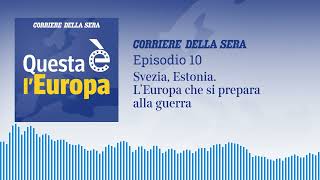 CORRIERE DELLA SERA

Questa è l'Europa

CORRIERE DELLA SERA

Episodio 10

Svezia, Estonia. L'Europa che si prepara alla guerra